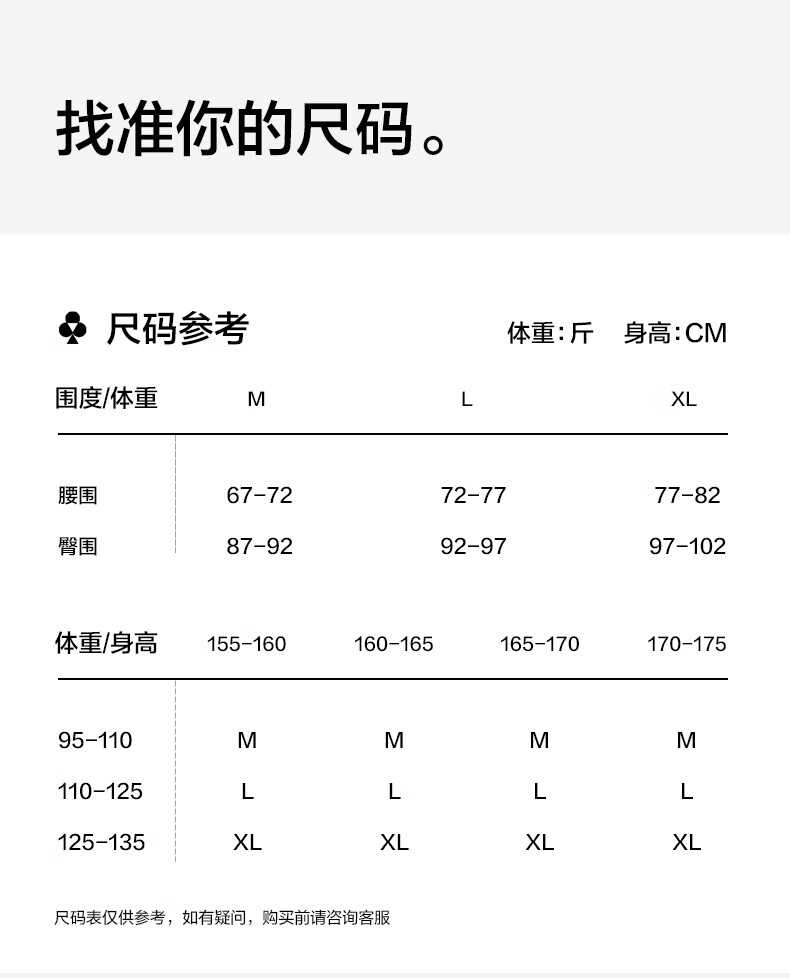 找准你的尺码。

♣ 尺码参考

体重：斤 身高：CM

| 围度/体重 | M | L | XL |
|---|---|---|---|
| 腰围 | 67-72 | 72-77 | 77-82 |
| 臀围 | 87-92 | 92-97 | 97-102 |

| 体重/身高 | 155-160 | 160-165 | 165-170 | 170-175 |
|---|---|---|---|---|
| 95-110 | M | M | M | M |
| 110-125 | L | L | L | L |
| 125-135 | XL | XL | XL | XL |

尺码表仅供参考，如有疑问，购买前请咨询客服